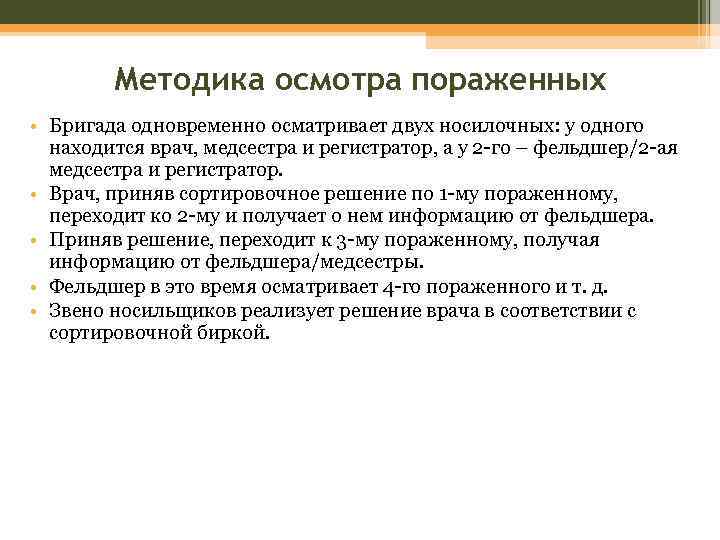 Методика осмотра пораженных

• Бригада одновременно осматривает двух носилочных: у одного находится врач, медсестра и регистратор, а у 2-го – фельдшер/2-ая медсестра и регистратор.
• Врач, приняв сортировочное решение по 1-му пораженному, переходит ко 2-му и получает о нем информацию от фельдшера.
• Приняв решение, переходит к 3-му пораженному, получая информацию от фельдшера/медсестры.
• Фельдшер в это время осматривает 4-го пораженного и т. д.
• Звено носильщиков реализует решение врача в соответствии с сортировочной биркой.